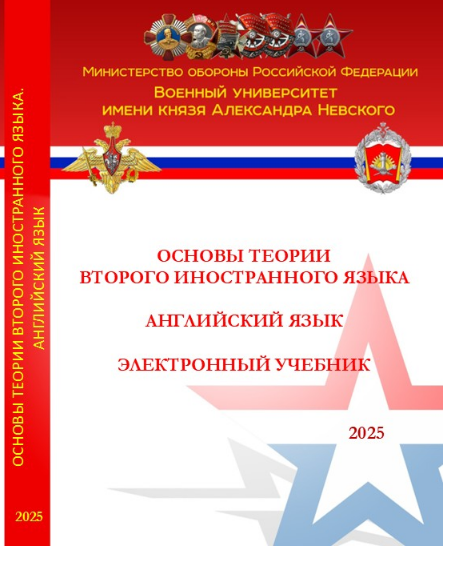 Министерство обороны Российской Федерации
Военный университет
имени князя Александра Невского

ОСНОВЫ ТЕОРИИ
ВТОРОГО ИНОСТРАННОГО ЯЗЫКА

АНГЛИЙСКИЙ ЯЗЫК

ЭЛЕКТРОННЫЙ УЧЕБНИК

2025

ОСНОВЫ ТЕОРИИ ВТОРОГО ИНОСТРАННОГО ЯЗЫКА.
АНГЛИЙСКИЙ ЯЗЫК

2025